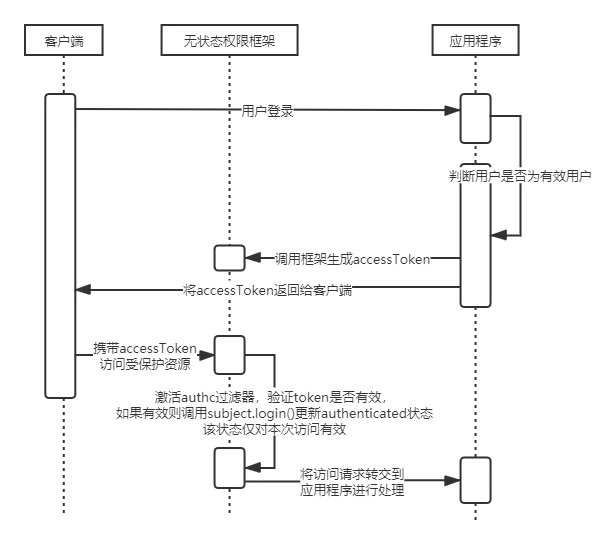 客户端

无状态权限框架

应用程序

用户登录

判断用户是否为有效用户

调用框架生成accessToken

将accessToken返回给客户端

携带accessToken
访问受保护资源

激活authc过滤器，验证token是否有效，
如果有效则调用subject.login()更新authenticated状态
该状态仅对本次访问有效

将访问请求转交到
应用程序进行处理